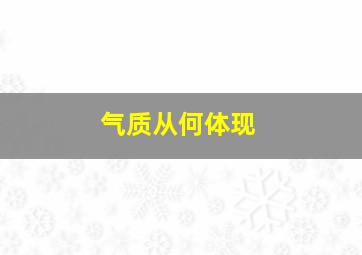 气质从何体现